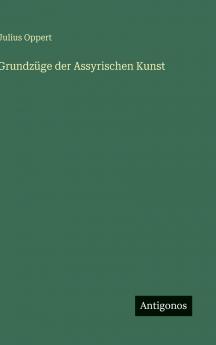 Julius Oppert

Grundzüge der Assyrischen Kunst

Antigonos